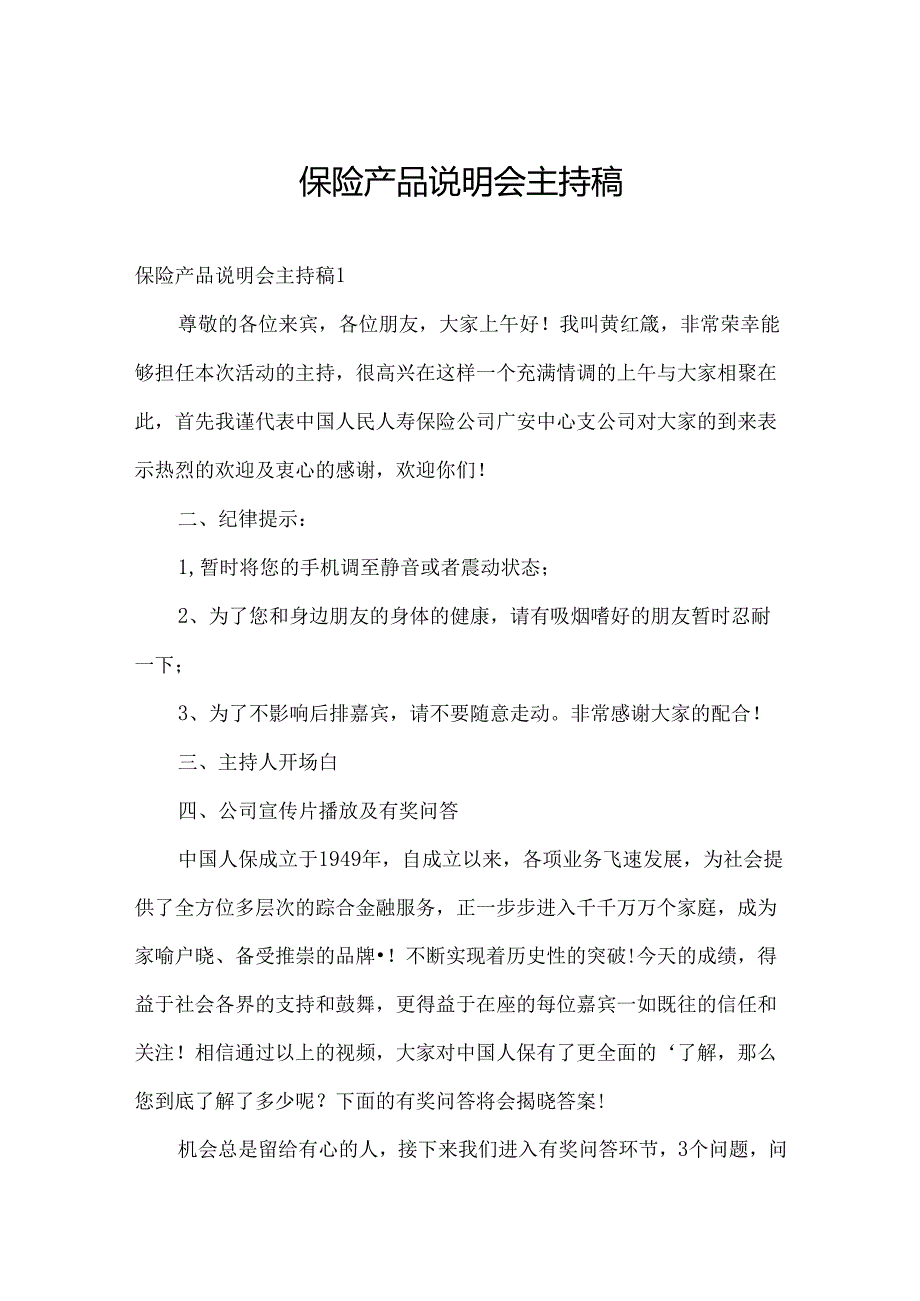 保险产品说明会主持稿

保险产品说明会主持稿1

尊敬的各位来宾，各位朋友，大家上午好！我叫黄红箴，非常荣幸能够担任本次活动的主持，很高兴在这样一个充满情调的上午与大家相聚在此，首先我谨代表中国人民人寿保险公司广安中心支公司对大家的到来表示热烈的欢迎及衷心的感谢，欢迎你们！

二、纪律提示：

1,暂时将您的手机调至静音或者震动状态；

2、为了您和身边朋友的身体的健康，请有吸烟嗜好的朋友暂时忍耐一下；

3、为了不影响后排嘉宾，请不要随意走动。非常感谢大家的配合！

三、主持人开场白

四、公司宣传片播放及有奖问答

中国人保成立于1949年，自成立以来，各项业务飞速发展，为社会提供了全方位多层次的踪合金融服务，正一步步进入千千万万个家庭，成为家喻户晓、备受推崇的品牌•！不断实现着历史性的突破!今天的成绩，得益于社会各界的支持和鼓舞，更得益于在座的每位嘉宾一如既往的信任和关注！相信通过以上的视频，大家对中国人保有了更全面的‘了解，那么您到底了解了多少呢？下面的有奖问答将会揭晓答案!

机会总是留给有心的人，接下来我们进入有奖问答环节，3个问题，问